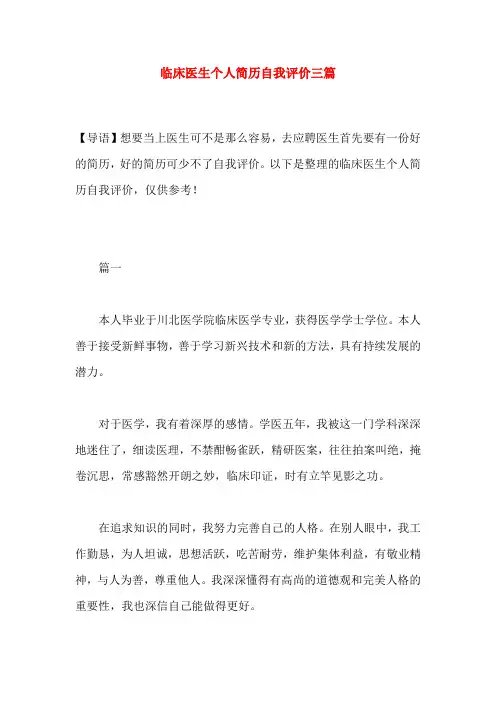 临床医生个人简历自我评价三篇

【导语】想要当上医生可不是那么容易，去应聘医生首先要有一份好的简历，好的简历可少不了自我评价。以下是整理的临床医生个人简历自我评价，仅供参考！

篇一

本人毕业于川北医学院临床医学专业，获得医学学士学位。本人善于接受新鲜事物，善于学习新兴技术和新的方法，具有持续发展的潜力。

对于医学，我有着深厚的感情。学医五年，我被这一门学科深深地迷住了，细读医理，不禁酣畅雀跃，精研医案，往往拍案叫绝，掩卷沉思，常感豁然开朗之妙，临床印证，时有立竿见影之功。

在追求知识的同时，我努力完善自己的人格。在别人眼中，我工作勤恳，为人坦诚，思想活跃，吃苦耐劳，维护集体利益，有敬业精神，与人为善，尊重他人。我深深懂得有高尚的道德观和完美人格的重要性，我也深信自己能做得更好。